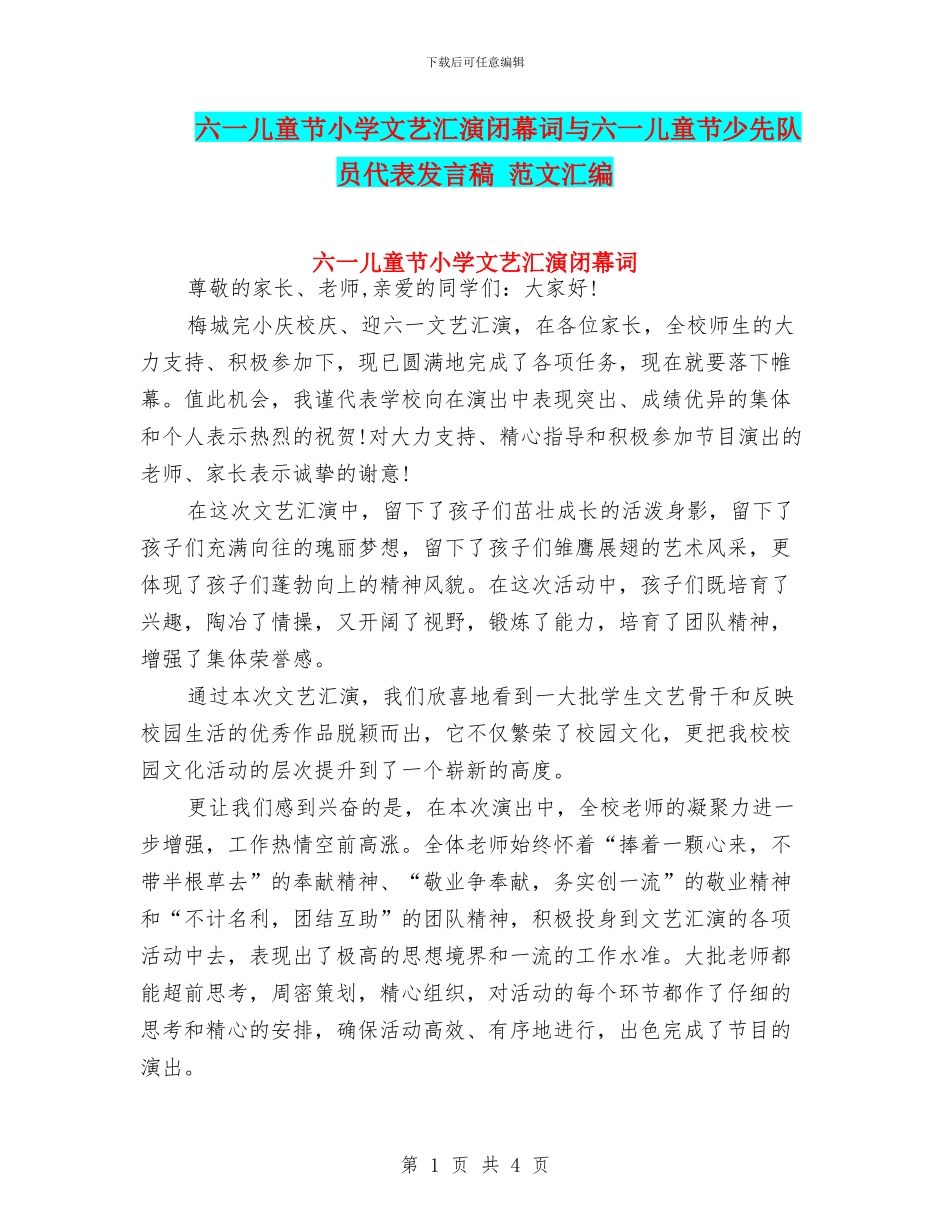 下载后可任意编辑

六一儿童节小学文艺汇演闭幕词与六一儿童节少先队员代表发言稿 范文汇编

六一儿童节小学文艺汇演闭幕词

尊敬的家长、老师,亲爱的同学们：大家好!

梅城完小庆校庆、迎六一文艺汇演，在各位家长，全校师生的大力支持、积极参加下，现已圆满地完成了各项任务，现在就要落下帷幕。值此机会，我谨代表学校向在演出中表现突出、成绩优异的集体和个人表示热烈的祝贺!对大力支持、精心指导和积极参加节目演出的老师、家长表示诚挚的谢意!

在这次文艺汇演中，留下了孩子们茁壮成长的活泼身影，留下了孩子们充满向往的瑰丽梦想，留下了孩子们雏鹰展翅的艺术风采，更体现了孩子们蓬勃向上的精神风貌。在这次活动中，孩子们既培育了兴趣，陶冶了情操，又开阔了视野，锻炼了能力，培育了团队精神，增强了集体荣誉感。

通过本次文艺汇演，我们欣喜地看到一大批学生文艺骨干和反映校园生活的优秀作品脱颖而出，它不仅繁荣了校园文化，更把我校校园文化活动的层次提升到了一个崭新的高度。

更让我们感到兴奋的是，在本次演出中，全校老师的凝聚力进一步增强，工作热情空前高涨。全体老师始终怀着“捧着一颗心来，不带半根草去”的奉献精神、“敬业争奉献，务实创一流”的敬业精神和“不计名利，团结互助”的团队精神，积极投身到文艺汇演的各项活动中去，表现出了极高的思想境界和一流的工作水准。大批老师都能超前思考，周密策划，精心组织，对活动的每个环节都作了仔细的思考和精心的安排，确保活动高效、有序地进行，出色完成了节目的演出。

第 1 页 共 4 页